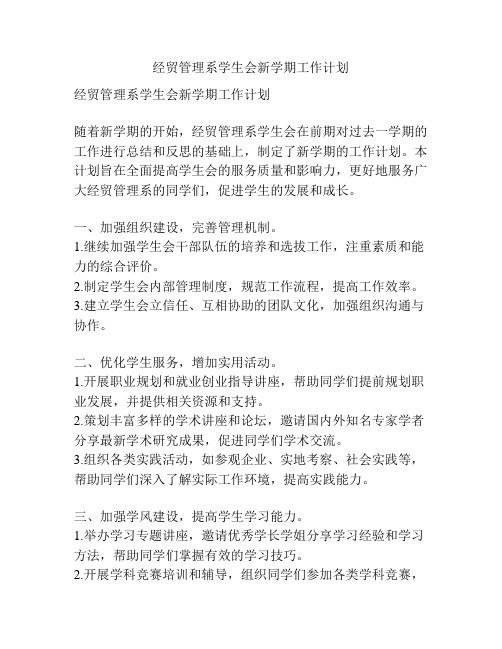 经贸管理系学生会新学期工作计划

经贸管理系学生会新学期工作计划

随着新学期的开始，经贸管理系学生会在前期对过去一学期的工作进行总结和反思的基础上，制定了新学期的工作计划。本计划旨在全面提高学生会的服务质量和影响力，更好地服务广大经贸管理系的同学们，促进学生的发展和成长。

一、加强组织建设，完善管理机制。
1.继续加强学生会干部队伍的培养和选拔工作，注重素质和能力的综合评价。
2.制定学生会内部管理制度，规范工作流程，提高工作效率。
3.建立学生会立信任、互相协助的团队文化，加强组织沟通与协作。

二、优化学生服务，增加实用活动。
1.开展职业规划和就业创业指导讲座，帮助同学们提前规划职业发展，并提供相关资源和支持。
2.策划丰富多样的学术讲座和论坛，邀请国内外知名专家学者分享最新学术研究成果，促进同学们学术交流。
3.组织各类实践活动，如参观企业、实地考察、社会实践等，帮助同学们深入了解实际工作环境，提高实践能力。

三、加强学风建设，提高学生学习能力。
1.举办学习专题讲座，邀请优秀学长学姐分享学习经验和学习方法，帮助同学们掌握有效的学习技巧。
2.开展学科竞赛培训和辅导，组织同学们参加各类学科竞赛，